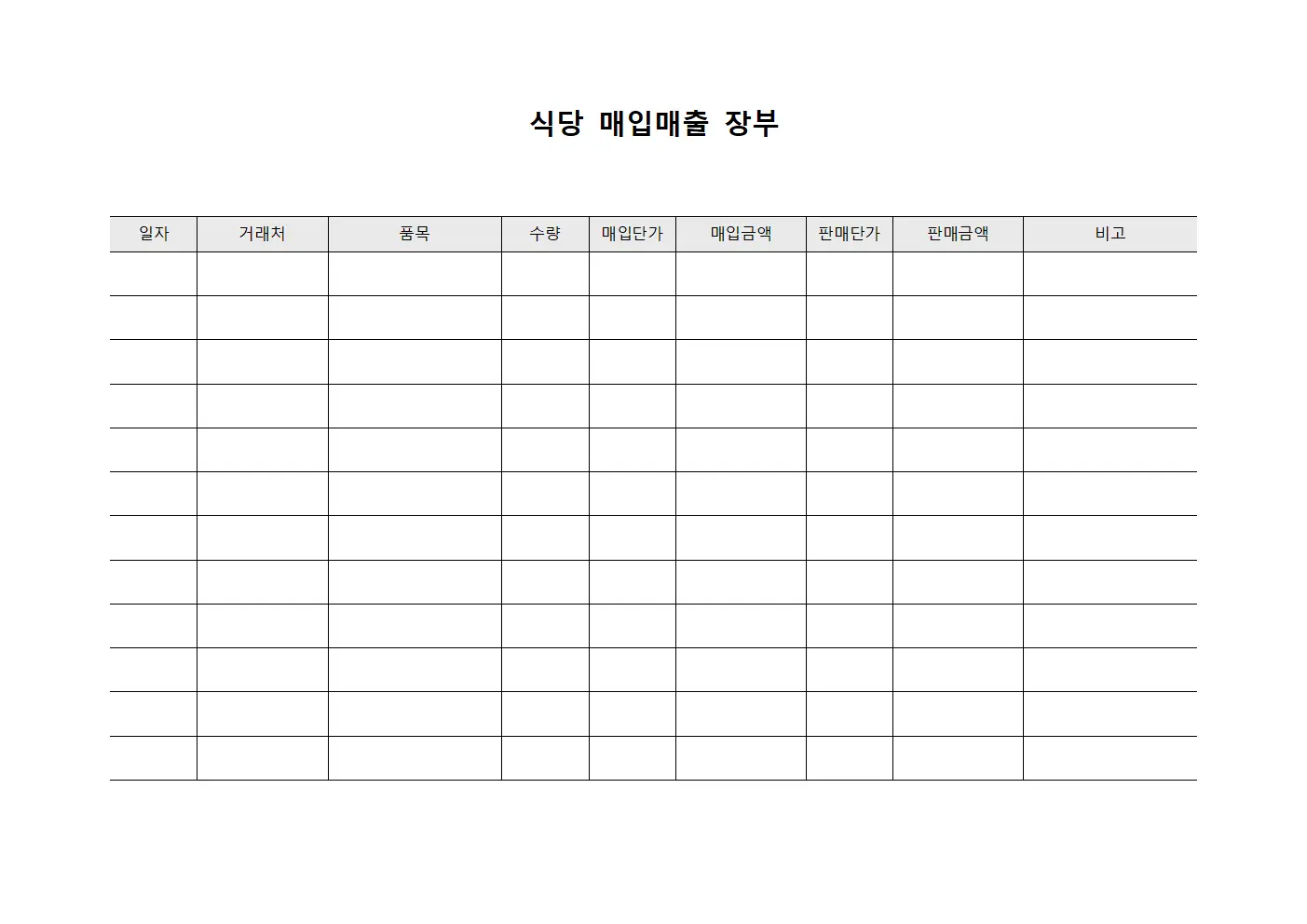 식당 매입매출 장부

| 일자 | 거래처 | 품목 | 수량 | 매입단가 | 매입금액 | 판매단가 | 판매금액 | 비고 |
|---|---|---|---|---|---|---|---|---|
| | | | | | | | | |
| | | | | | | | | |
| | | | | | | | | |
| | | | | | | | | |
| | | | | | | | | |
| | | | | | | | | |
| | | | | | | | | |
| | | | | | | | | |
| | | | | | | | | |
| | | | | | | | | |
| | | | | | | | | |
| | | | | | | | | |